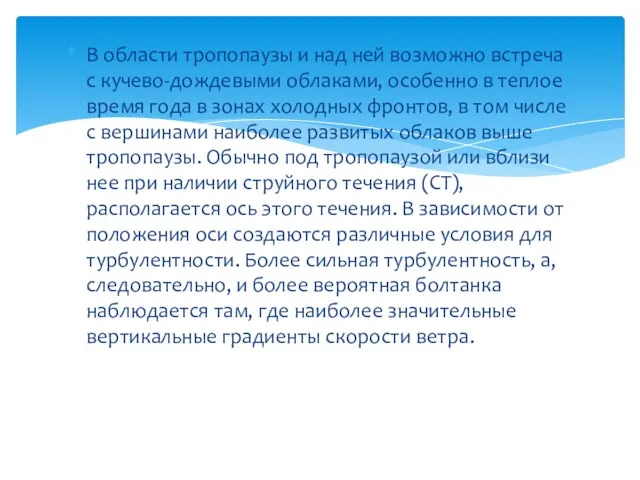 В области тропопаузы и над ней возможно встреча с кучево-дождевыми облаками, особенно в теплое время года в зонах холодных фронтов, в том числе с вершинами наиболее развитых облаков выше тропопаузы. Обычно под тропопаузой или вблизи нее при наличии струйного течения (СТ), располагается ось этого течения. В зависимости от положения оси создаются различные условия для турбулентности. Более сильная турбулентность, а, следовательно, и более вероятная болтанка наблюдается там, где наиболее значительные вертикальные градиенты скорости ветра.